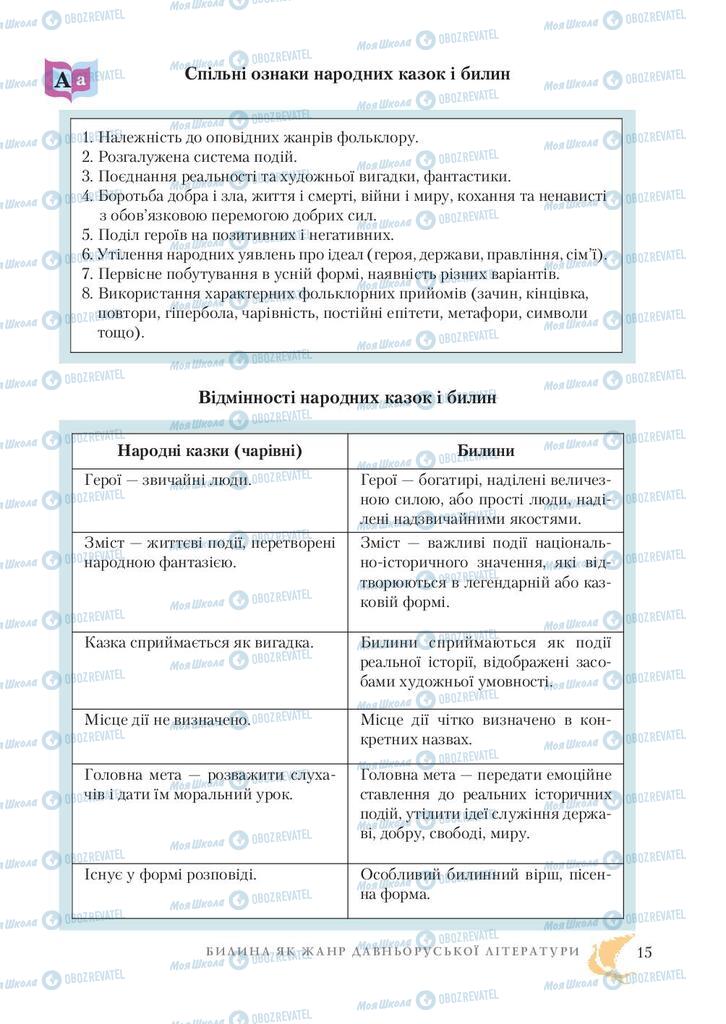 Aa

Спільні ознаки народних казок і билин

1. Належність до оповідних жанрів фольклору.
2. Розгалужена система подій.
3. Поєднання реальності та художньої вигадки, фантастики.
4. Боротьба добра і зла, життя і смерті, війни і миру, кохання та ненависті з обов'язковою перемогою добрих сил.
5. Поділ героїв на позитивних і негативних.
6. Утілення народних уявлень про ідеал (героя, держави, правління, сім'ї).
7. Первісне побутування в усній формі, наявність різних варіантів.
8. Використання характерних фольклорних прийомів (зачин, кінцівка, повтори, гіпербола, чарівність, постійні епітети, метафори, символи тощо).

Відмінності народних казок і билин

| Народні казки (чарівні) | Билини |
|---|---|
| Герої — звичайні люди. | Герої — богатирі, наділені величезною силою, або прості люди, наділені надзвичайними якостями. |
| Зміст — життєві події, перетворені народною фантазією. | Зміст — важливі події національно-історичного значення, які відтворюються в легендарній або казковій формі. |
| Казка сприймається як вигадка. | Билини сприймаються як події реальної історії, відображені засобами художньої умовності. |
| Місце дії не визначено. | Місце дії чітко визначено в конкретних назвах. |
| Головна мета — розважити слухачів і дати їм моральний урок. | Головна мета — передати емоційне ставлення до реальних історичних подій, утілити ідеї служіння державі, добру, свободі, миру. |
| Існує у формі розповіді. | Особливий билинний вірш, пісенна форма. |

БИЛИНА ЯК ЖАНР ДАВНЬОРУСЬКОЇ ЛІТЕРАТУРИ 15